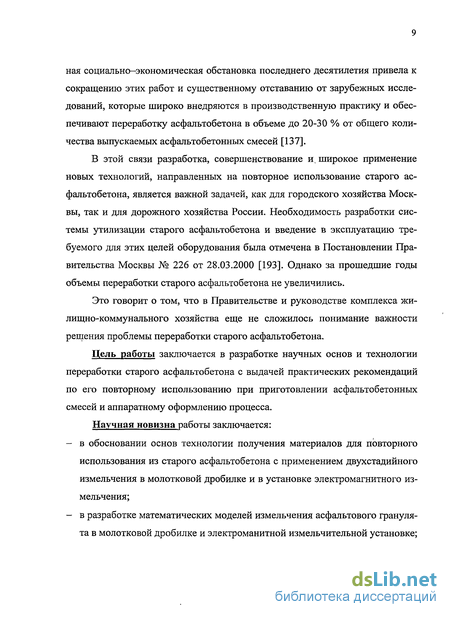 9

ная социально–экономическая обстановка последнего десятилетия привела к сокращению этих работ и существенному отставанию от зарубежных исследований, которые широко внедряются в производственную практику и обеспечивают переработку асфальтобетона в объеме до 20-30 % от общего количества выпускаемых асфальтобетонных смесей [137].

В этой связи разработка, совершенствование и широкое применение новых технологий, направленных на повторное использование старого асфальтобетона, является важной задачей, как для городского хозяйства Москвы, так и для дорожного хозяйства России. Необходимость разработки системы утилизации старого асфальтобетона и введение в эксплуатацию требуемого для этих целей оборудования была отмечена в Постановлении Правительства Москвы № 226 от 28.03.2000 [193]. Однако за прошедшие годы объемы переработки старого асфальтобетона не увеличились.

Это говорит о том, что в Правительстве и руководстве комплекса жилищно-коммунального хозяйства еще не сложилось понимание важности решения проблемы переработки старого асфальтобетона.

Цель работы заключается в разработке научных основ и технологии переработки старого асфальтобетона с выдачей практических рекомендаций по его повторному использованию при приготовлении асфальтобетонных смесей и аппаратному оформлению процесса.

Научная новизна работы заключается:

– в обосновании основ технологии получения материалов для повторного использования из старого асфальтобетона с применением двухстадийного измельчения в молотковой дробилке и в установке электромагнитного измельчения;

– в разработке математических моделей измельчения асфальтового гранулята в молотковой дробилке и электроманитной измельчительной установке;

dsLib.net
библиотека диссертаций